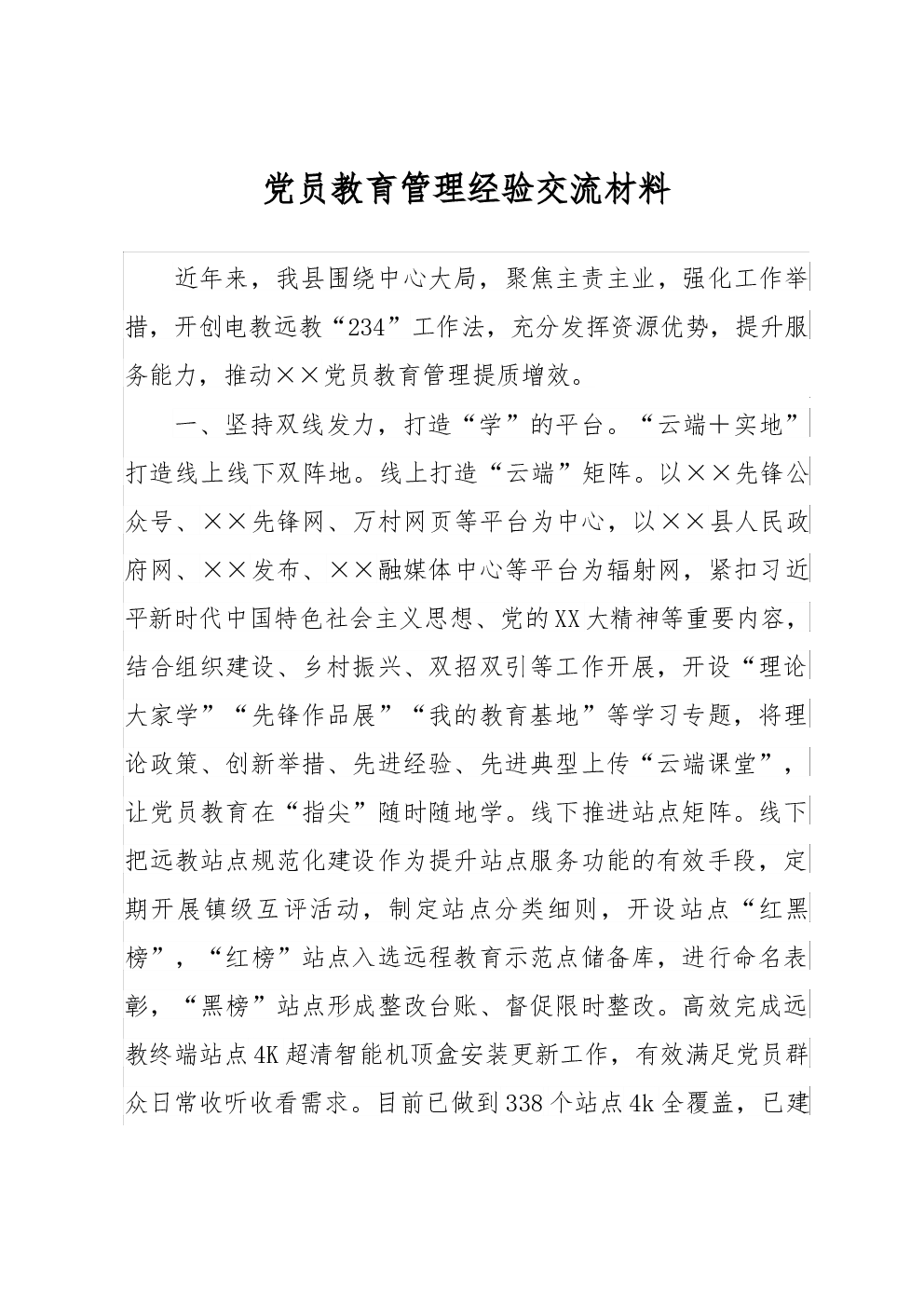 党员教育管理经验交流材料

近年来，我县围绕中心大局，聚焦主责主业，强化工作举措，开创电教远教“234”工作法，充分发挥资源优势，提升服务能力，推动××党员教育管理提质增效。

一、坚持双线发力，打造“学”的平台。“云端＋实地”打造线上线下双阵地。线上打造“云端”矩阵。以××先锋公众号、××先锋网、万村网页等平台为中心，以××县人民政府网、××发布、××融媒体中心等平台为辐射网，紧扣习近平新时代中国特色社会主义思想、党的XX大精神等重要内容，结合组织建设、乡村振兴、双招双引等工作开展，开设“理论大家学”“先锋作品展”“我的教育基地”等学习专题，将理论政策、创新举措、先进经验、先进典型上传“云端课堂”，让党员教育在“指尖”随时随地学。线下推进站点矩阵。线下把远教站点规范化建设作为提升站点服务功能的有效手段，定期开展镇级互评活动，制定站点分类细则，开设站点“红黑榜”，“红榜”站点入选远程教育示范点储备库，进行命名表彰，“黑榜”站点形成整改台账、督促限时整改。高效完成远教终端站点4K超清智能机顶盒安装更新工作，有效满足党员群众日常收听收看需求。目前已做到338个站点4k全覆盖，已建